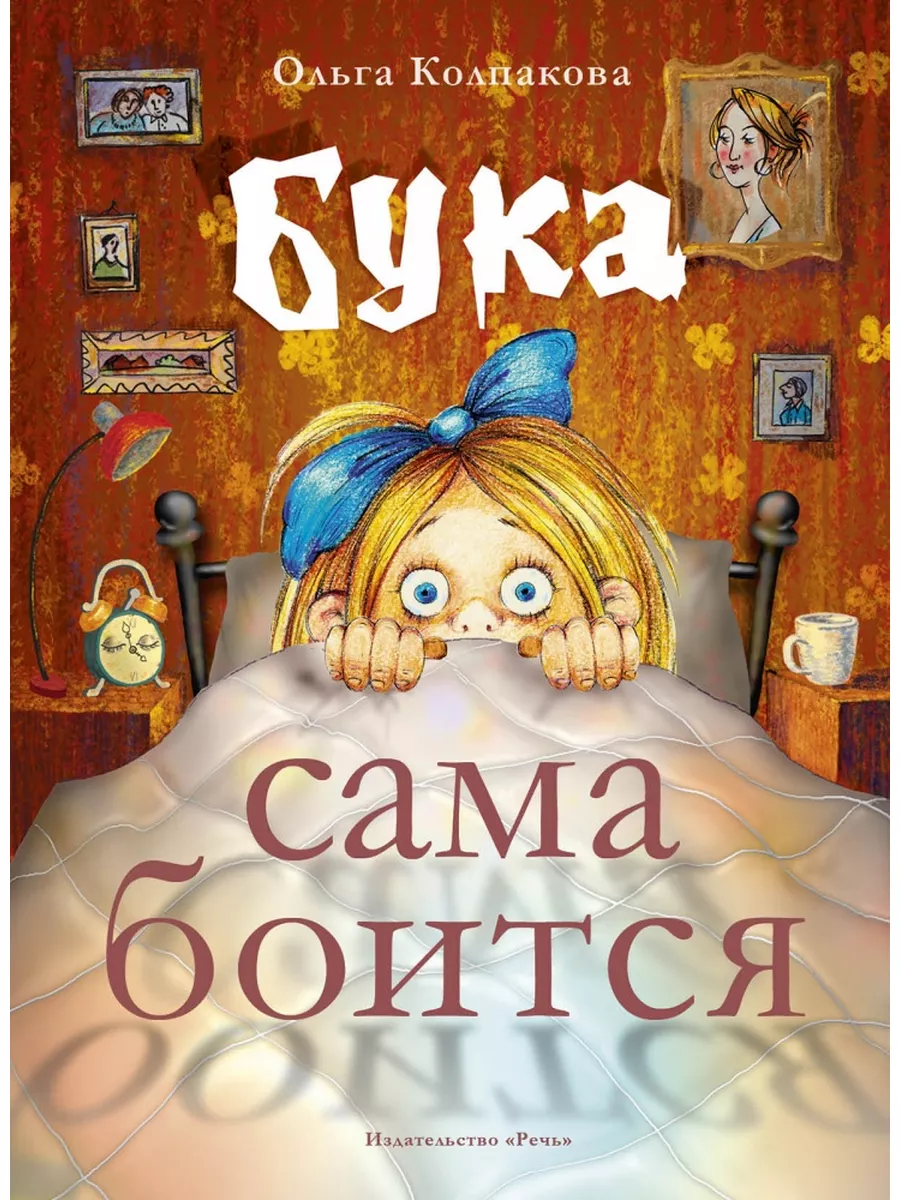 Ольга Колпакова

Бука

сама боится

Издательство «Речь»